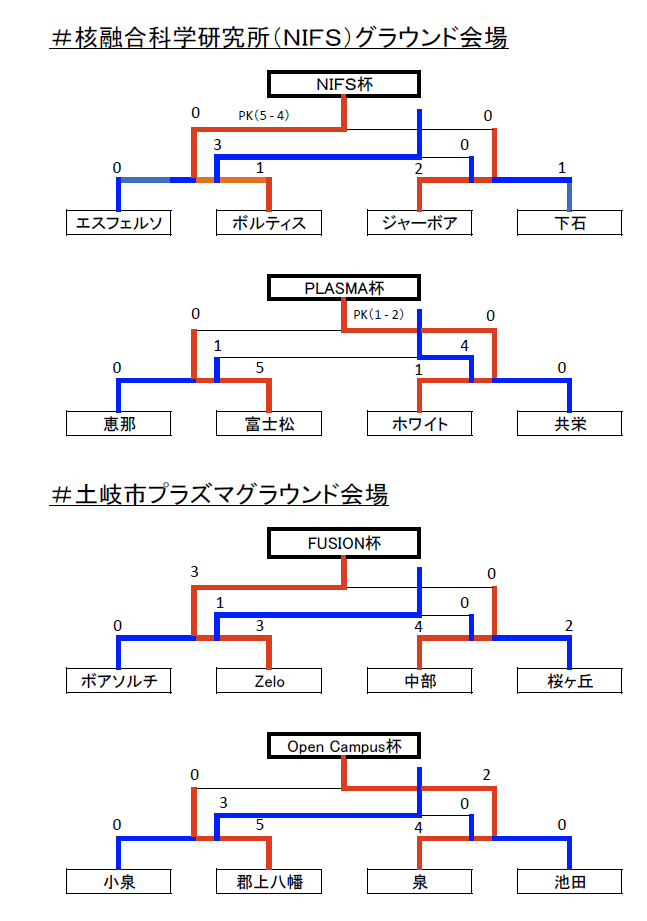 ＃核融合科学研究所（NIFS）グラウンド会場

NIFS杯

0 PK(5 - 4) 0

3 0

0 1 2 1

エスフェルソ ボルティス ジャーボア 下石

PLASMA杯

0 PK(1 - 2) 0

1 4

0 5 1 0

恵那 富士松 ホワイト 共栄

＃土岐市プラズマグラウンド会場

FUSION杯

3 0

1 0

0 3 4 2

ボアソルチ Zelo 中部 桜ヶ丘

Open Campus杯

0 2

3 0

0 5 4 0

小泉 郡上八幡 泉 池田